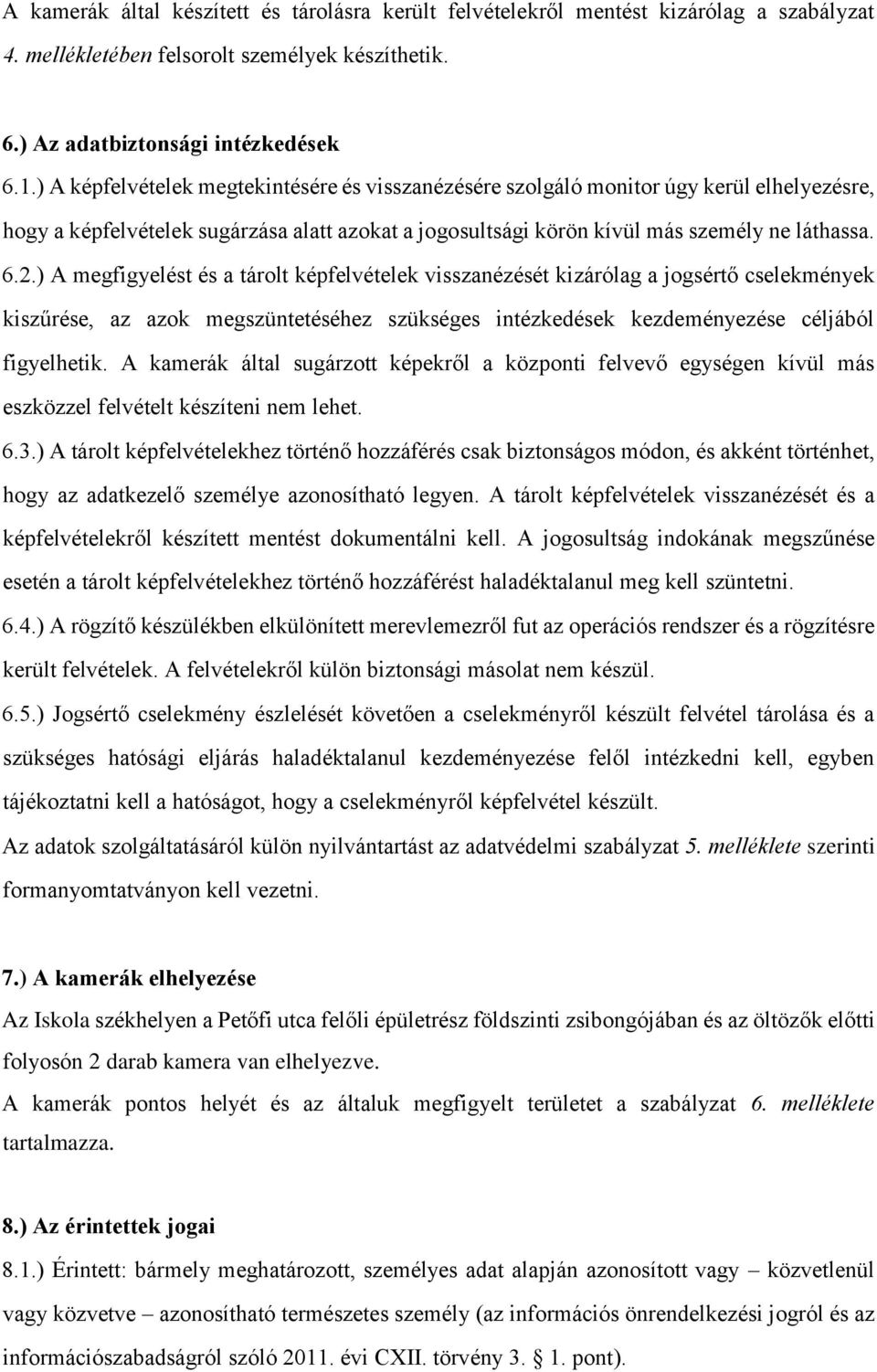 A kamerák által készített és tárolásra került felvételekről mentést kizárólag a szabályzat 4. mellékletében felsorolt személyek készíthetik.

6.) Az adatbiztonsági intézkedések

6.1.) A képfelvételek megtekintésére és visszanézésére szolgáló monitor úgy kerül elhelyezésre, hogy a képfelvételek sugárzása alatt azokat a jogosultsági körön kívül más személy ne láthassa.

6.2.) A megfigyelést és a tárolt képfelvételek visszanézését kizárólag a jogsértő cselekmények kiszűrése, az azok megszüntetéséhez szükséges intézkedések kezdeményezése céljából figyelhetik. A kamerák által sugárzott képekről a központi felvevő egységen kívül más eszközzel felvételt készíteni nem lehet.

6.3.) A tárolt képfelvételekhez történő hozzáférés csak biztonságos módon, és akként történhet, hogy az adatkezelő személye azonosítható legyen. A tárolt képfelvételek visszanézését és a képfelvételekről készített mentést dokumentálni kell. A jogosultság indokának megszűnése esetén a tárolt képfelvételekhez történő hozzáférést haladéktalanul meg kell szüntetni.

6.4.) A rögzítő készülékben elkülönített merevlemezről fut az operációs rendszer és a rögzítésre került felvételek. A felvételekről külön biztonsági másolat nem készül.

6.5.) Jogsértő cselekmény észlelését követően a cselekményről készült felvétel tárolása és a szükséges hatósági eljárás haladéktalanul kezdeményezése felől intézkedni kell, egyben tájékoztatni kell a hatóságot, hogy a cselekményről képfelvétel készült.

Az adatok szolgáltatásáról külön nyilvántartást az adatvédelmi szabályzat 5. melléklete szerinti formanyomtatványon kell vezetni.

7.) A kamerák elhelyezése

Az Iskola székhelyen a Petőfi utca felőli épületrész földszinti zsibongójában és az öltözők előtti folyosón 2 darab kamera van elhelyezve.

A kamerák pontos helyét és az általuk megfigyelt területet a szabályzat 6. melléklete tartalmazza.

8.) Az érintettek jogai

8.1.) Érintett: bármely meghatározott, személyes adat alapján azonosított vagy – közvetlenül vagy közvetve – azonosítható természetes személy (az információs önrendelkezési jogról és az információszabadságról szóló 2011. évi CXII. törvény 3. § 1. pont).